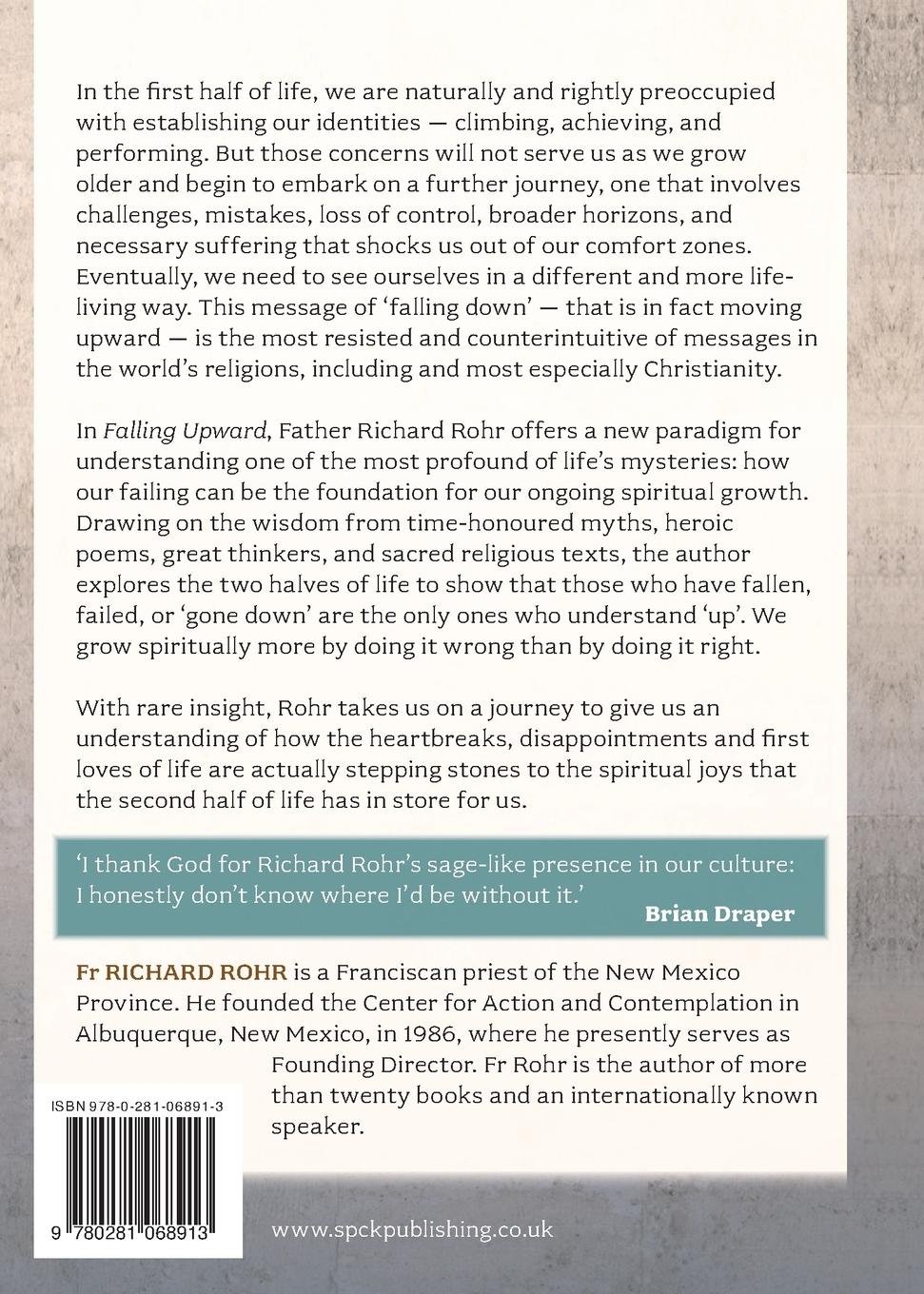 In the first half of life, we are naturally and rightly preoccupied with establishing our identities — climbing, achieving, and performing. But those concerns will not serve us as we grow older and begin to embark on a further journey, one that involves challenges, mistakes, loss of control, broader horizons, and necessary suffering that shocks us out of our comfort zones. Eventually, we need to see ourselves in a different and more life-living way. This message of 'falling down' — that is in fact moving upward — is the most resisted and counterintuitive of messages in the world's religions, including and most especially Christianity.

In Falling Upward, Father Richard Rohr offers a new paradigm for understanding one of the most profound of life's mysteries: how our failing can be the foundation for our ongoing spiritual growth. Drawing on the wisdom from time-honoured myths, heroic poems, great thinkers, and sacred religious texts, the author explores the two halves of life to show that those who have fallen, failed, or 'gone down' are the only ones who understand 'up'. We grow spiritually more by doing it wrong than by doing it right.

With rare insight, Rohr takes us on a journey to give us an understanding of how the heartbreaks, disappointments and first loves of life are actually stepping stones to the spiritual joys that the second half of life has in store for us.

'I thank God for Richard Rohr's sage-like presence in our culture: I honestly don't know where I'd be without it.'
Brian Draper

Fr RICHARD ROHR is a Franciscan priest of the New Mexico Province. He founded the Center for Action and Contemplation in Albuquerque, New Mexico, in 1986, where he presently serves as Founding Director. Fr Rohr is the author of more than twenty books and an internationally known speaker.

ISBN 978-0-281-06891-3

9 780281 068913

www.spckpublishing.co.uk